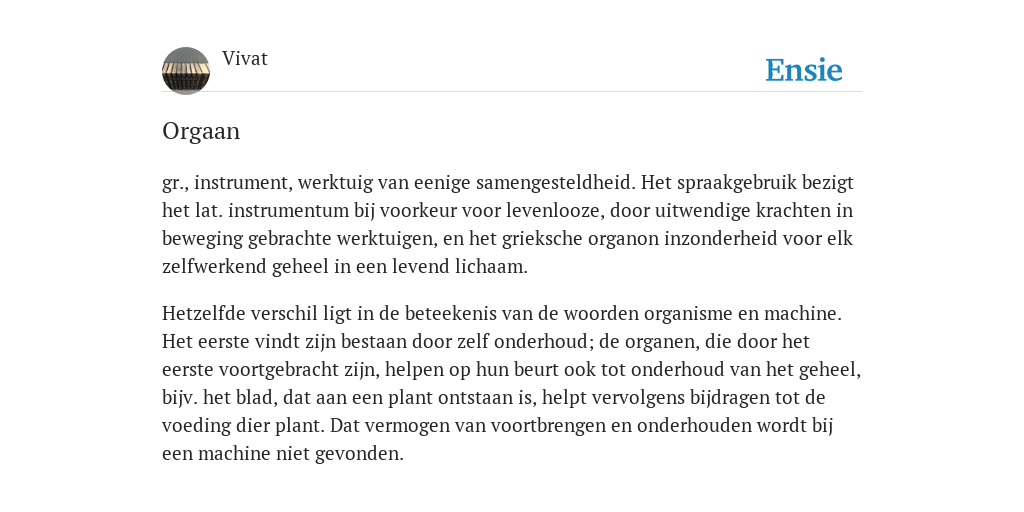 Vivat

Ensie

Orgaan

gr., instrument, werktuig van eenige samengesteldheid. Het spraakgebruik bezigt het lat. instrumentum bij voorkeur voor levenlooze, door uitwendige krachten in beweging gebrachte werktuigen, en het grieksche organon inzonderheid voor elk zelfwerkend geheel in een levend lichaam.

Hetzelfde verschil ligt in de beteekenis van de woorden organisme en machine. Het eerste vindt zijn bestaan door zelf onderhoud; de organen, die door het eerste voortgebracht zijn, helpen op hun beurt ook tot onderhoud van het geheel, bijv. het blad, dat aan een plant ontstaan is, helpt vervolgens bijdragen tot de voeding dier plant. Dat vermogen van voortbrengen en onderhouden wordt bij een machine niet gevonden.